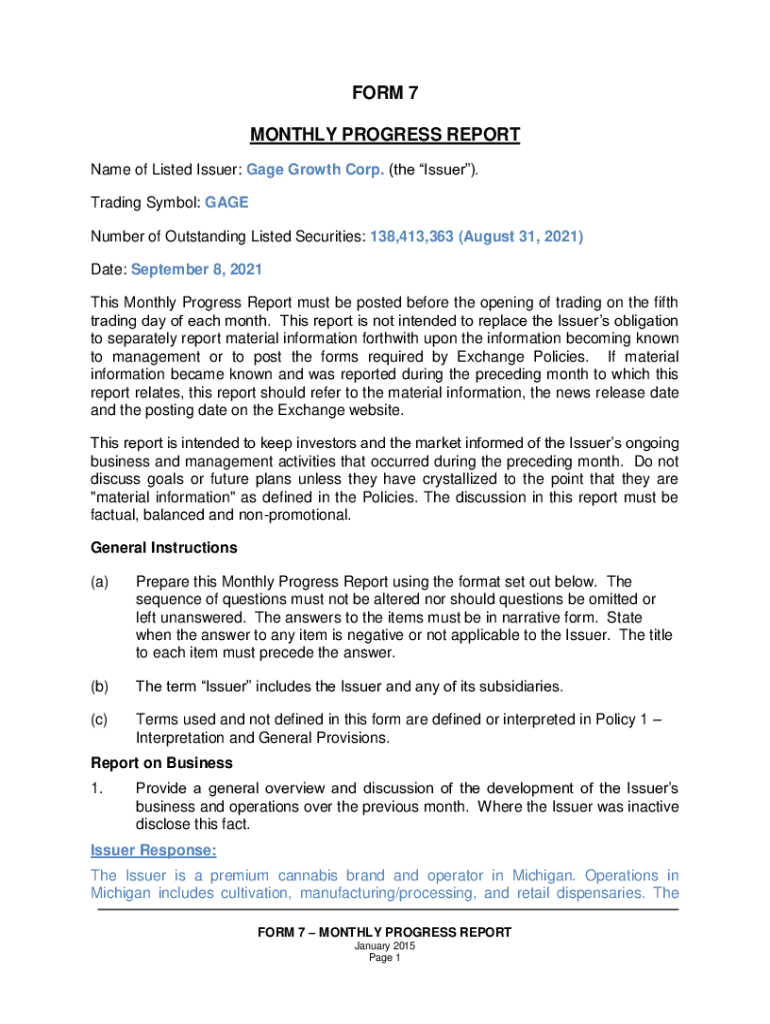 FORM 7

MONTHLY PROGRESS REPORT

Name of Listed Issuer: Gage Growth Corp. (the “Issuer”).

Trading Symbol: GAGE

Number of Outstanding Listed Securities: 138,413,363 (August 31, 2021)

Date: September 8, 2021

This Monthly Progress Report must be posted before the opening of trading on the fifth trading day of each month. This report is not intended to replace the Issuer’s obligation to separately report material information forthwith upon the information becoming known to management or to post the forms required by Exchange Policies. If material information became known and was reported during the preceding month to which this report relates, this report should refer to the material information, the news release date and the posting date on the Exchange website.

This report is intended to keep investors and the market informed of the Issuer’s ongoing business and management activities that occurred during the preceding month. Do not discuss goals or future plans unless they have crystallized to the point that they are "material information" as defined in the Policies. The discussion in this report must be factual, balanced and non-promotional.

General Instructions

(a) Prepare this Monthly Progress Report using the format set out below. The sequence of questions must not be altered nor should questions be omitted or left unanswered. The answers to the items must be in narrative form. State when the answer to any item is negative or not applicable to the Issuer. The title to each item must precede the answer.

(b) The term “Issuer” includes the Issuer and any of its subsidiaries.

(c) Terms used and not defined in this form are defined or interpreted in Policy 1 – Interpretation and General Provisions.

Report on Business

1. Provide a general overview and discussion of the development of the Issuer’s business and operations over the previous month. Where the Issuer was inactive disclose this fact.

Issuer Response:

The Issuer is a premium cannabis brand and operator in Michigan. Operations in Michigan includes cultivation, manufacturing/processing, and retail dispensaries. The

FORM 7 – MONTHLY PROGRESS REPORT
January 2015
Page 1